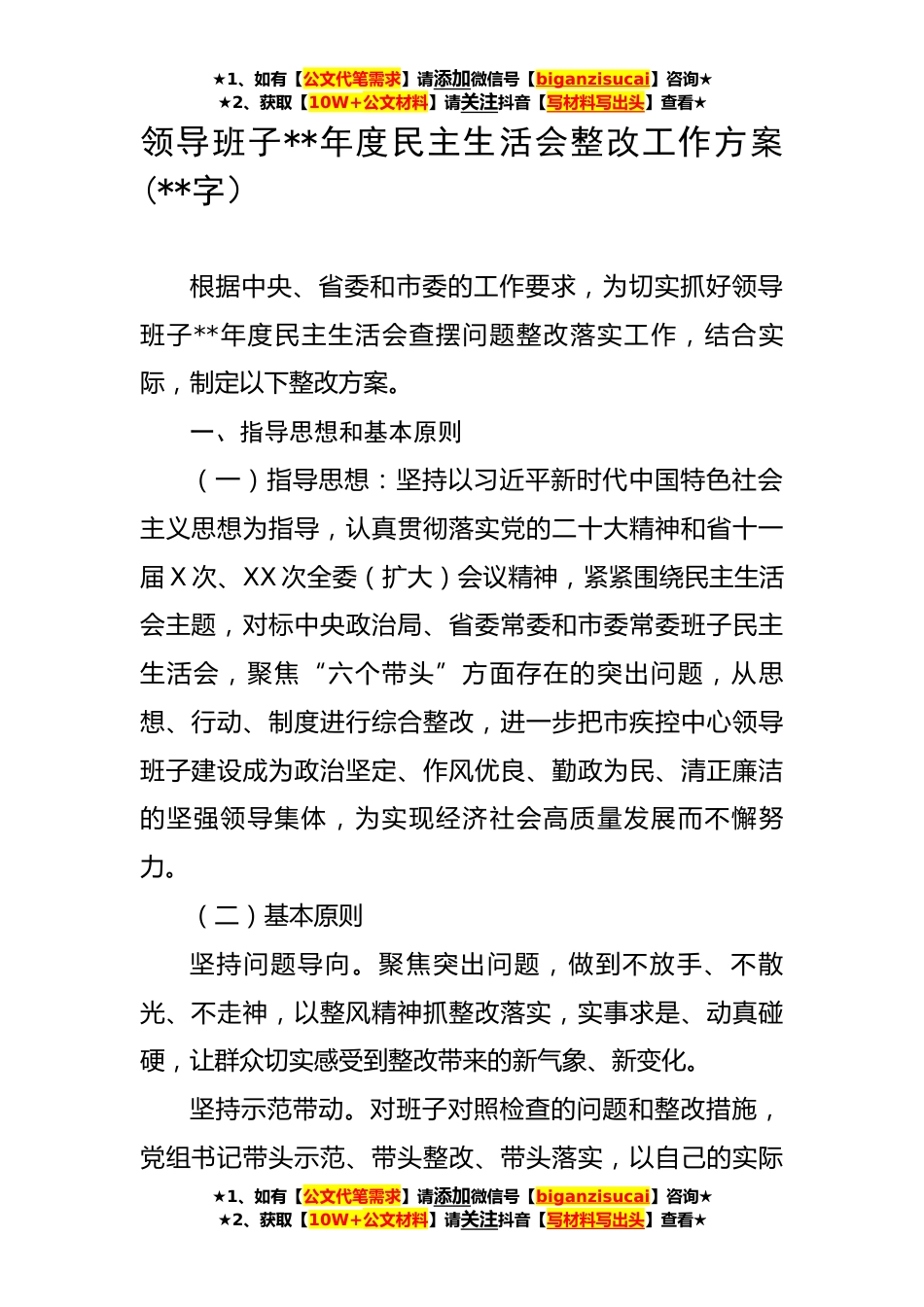 ★1、如有【公文代笔需求】请添加微信号【biganzisucai】咨询★
★2、获取【10W+公文材料】请关注抖音【写材料写出头】查看★

领导班子**年度民主生活会整改工作方案（**字）

根据中央、省委和市委的工作要求，为切实抓好领导班子**年度民主生活会查摆问题整改落实工作，结合实际，制定以下整改方案。

一、指导思想和基本原则

（一）指导思想：坚持以习近平新时代中国特色社会主义思想为指导，认真贯彻落实党的二十大精神和省十一届X次、XX次全委（扩大）会议精神，紧紧围绕民主生活会主题，对标中央政治局、省委常委和市委常委班子民主生活会，聚焦“六个带头”方面存在的突出问题，从思想、行动、制度进行综合整改，进一步把市疾控中心领导班子建设成为政治坚定、作风优良、勤政为民、清正廉洁的坚强领导集体，为实现经济社会高质量发展而不懈努力。

（二）基本原则

坚持问题导向。聚焦突出问题，做到不放手、不散光、不走神，以整风精神抓整改落实，实事求是、动真碰硬，让群众切实感受到整改带来的新气象、新变化。

坚持示范带动。对班子对照检查的问题和整改措施，党组书记带头示范、带头整改、带头落实，以自己的实际

★1、如有【公文代笔需求】请添加微信号【biganzisucai】咨询★
★2、获取【10W+公文材料】请关注抖音【写材料写出头】查看★